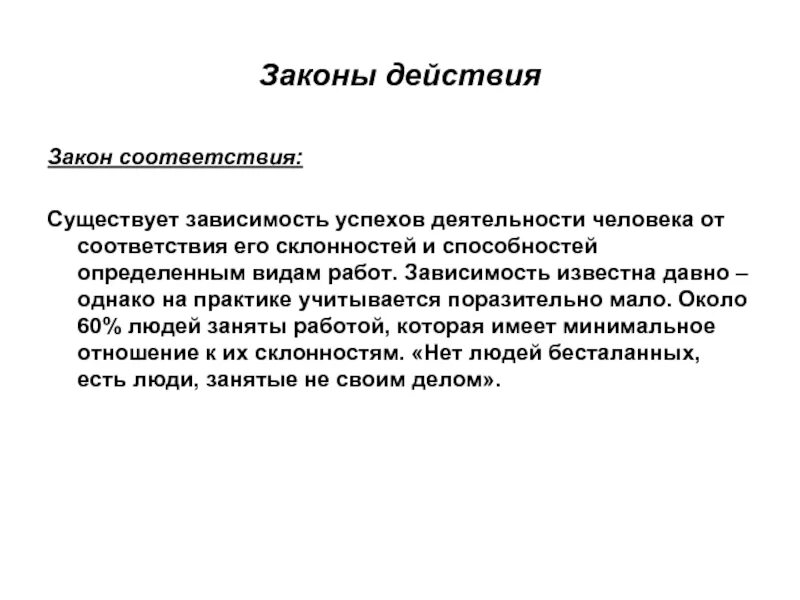 Законы действия

Закон соответствия:

Существует зависимость успехов деятельности человека от соответствия его склонностей и способностей определенным видам работ. Зависимость известна давно – однако на практике учитывается поразительно мало. Около 60% людей заняты работой, которая имеет минимальное отношение к их склонностям. «Нет людей бесталанных, есть люди, занятые не своим делом».